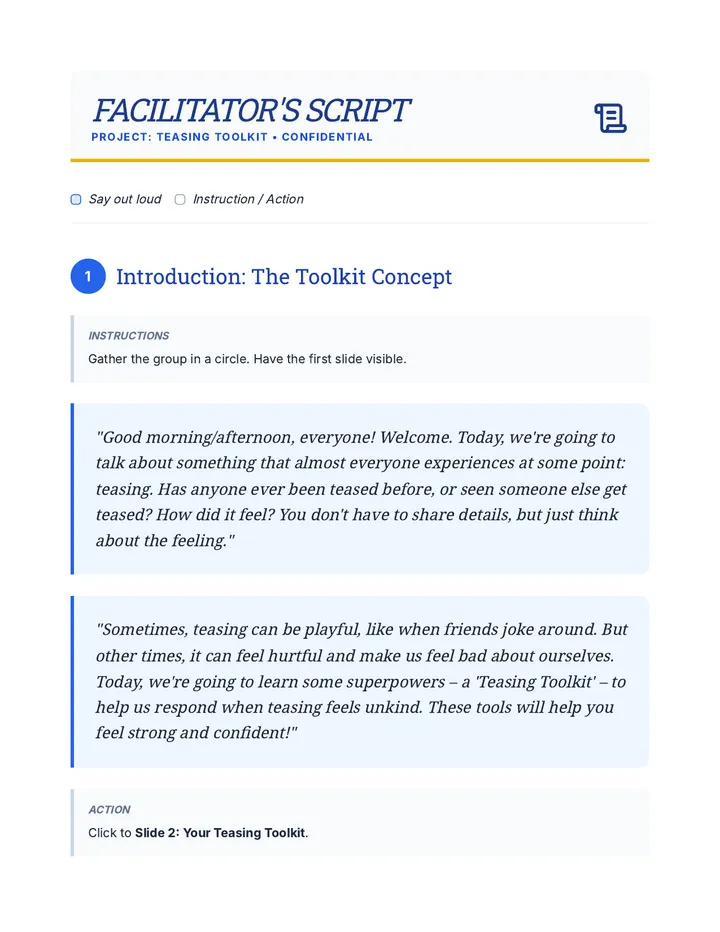 FACILITATOR'S SCRIPT
PROJECT: TEASING TOOLKIT • CONFIDENTIAL

☐ Say out loud ☐ Instruction / Action

1 Introduction: The Toolkit Concept

INSTRUCTIONS
Gather the group in a circle. Have the first slide visible.

"Good morning/afternoon, everyone! Welcome. Today, we're going to talk about something that almost everyone experiences at some point: teasing. Has anyone ever been teased before, or seen someone else get teased? How did it feel? You don't have to share details, but just think about the feeling."

"Sometimes, teasing can be playful, like when friends joke around. But other times, it can feel hurtful and make us feel bad about ourselves. Today, we're going to learn some superpowers – a 'Teasing Toolkit' – to help us respond when teasing feels unkind. These tools will help you feel strong and confident!"

ACTION
Click to Slide 2: Your Teasing Toolkit.